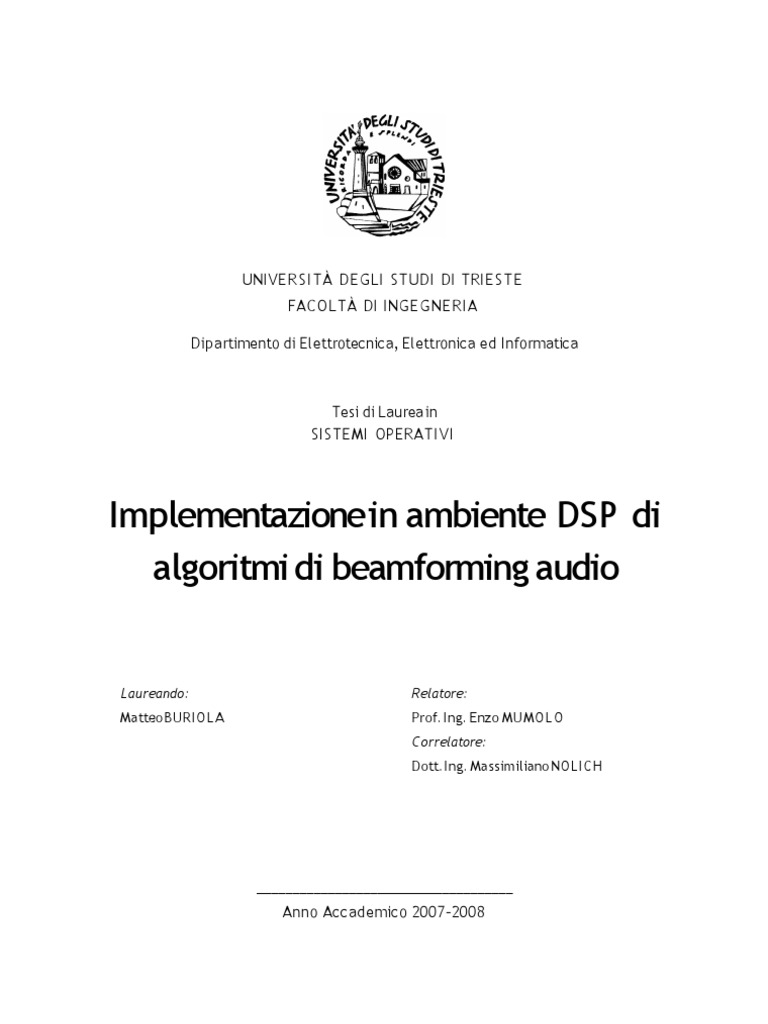 UNIVERSITÀ DEGLI STUDI DI TRIESTE

UNIVERSITÀ DEGLI STUDI DI TRIESTE
FACOLTÀ DI INGEGNERIA

Dipartimento di Elettrotecnica, Elettronica ed Informatica

Tesi di Laurea in
SISTEMI OPERATIVI

Implementazione in ambiente DSP di algoritmi di beamforming audio

Laureando:
Matteo BURIOLA

Relatore:
Prof. Ing. Enzo MUMOLO
Correlatore:
Dott. Ing. Massimiliano NOLICH

Anno Accademico 2007-2008